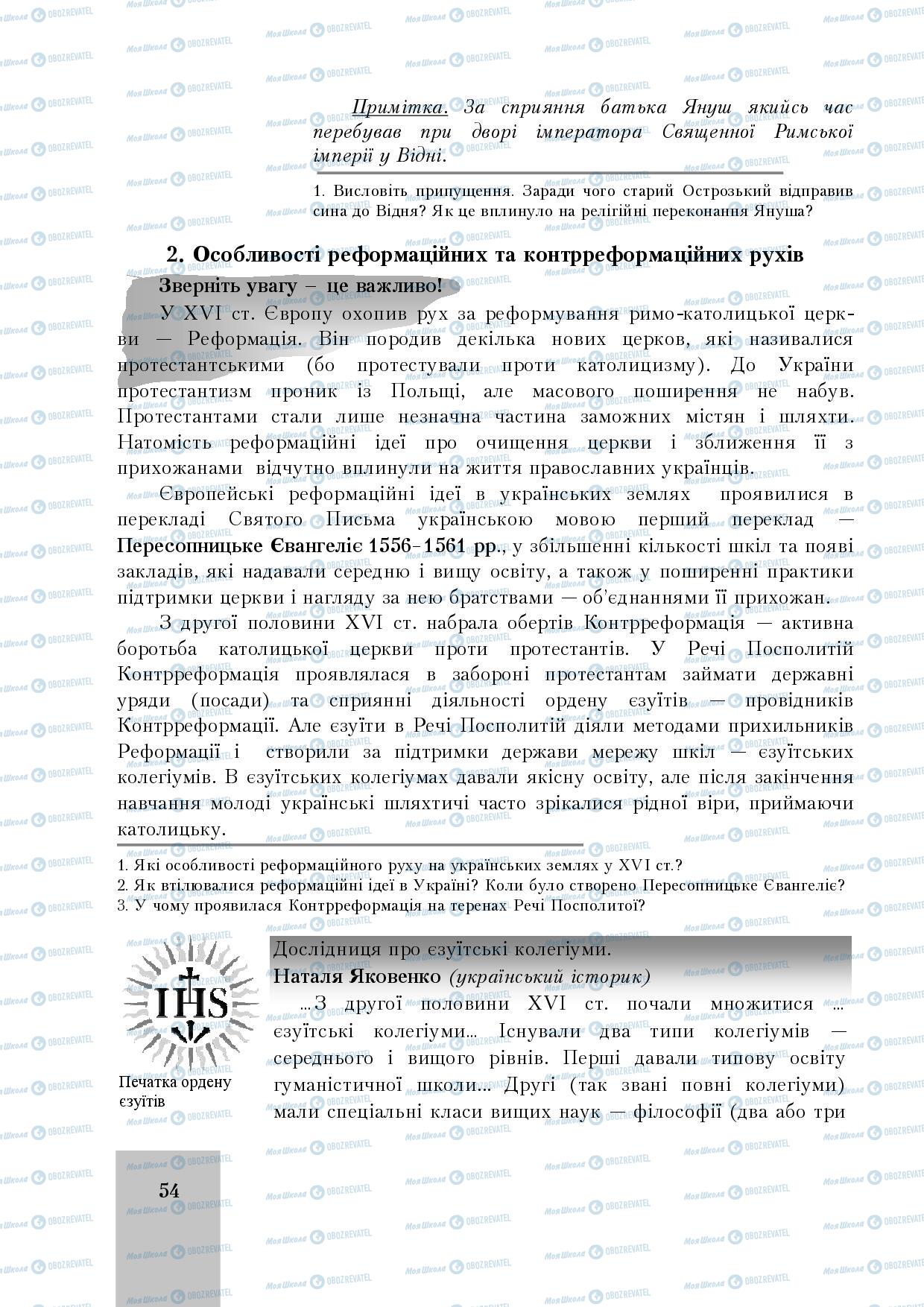 Примітка. За сприяння батька Януш якийсь час перебував при дворі імператора Священної Римської імперії у Відні.

1. Висловіть припущення. Заради чого старий Острозький відправив сина до Відня? Як це вплинуло на релігійні переконання Януша?

2. Особливості реформаційних та контрреформаційних рухів

Зверніть увагу – це важливо!

У XVI ст. Європу охопив рух за реформування римо-католицької церкви — Реформація. Він породив декілька нових церков, які називалися протестантськими (бо протестували проти католицизму). До України протестантизм проник із Польщі, але масового поширення не набув. Протестантами стали лише незначна частина заможних містян і шляхти. Натомість реформаційні ідеї про очищення церкви і зближення її з прихожанами відчутно вплинули на життя православних українців.

Європейські реформаційні ідеї в українських землях проявилися в перекладі Святого Письма українською мовою перший переклад — Пересопницьке Євангеліє 1556-1561 рр., у збільшенні кількості шкіл та появі закладів, які надавали середню і вищу освіту, а також у поширенні практики підтримки церкви і нагляду за нею братствами — об'єднаннями її прихожан.

З другої половини XVI ст. набрала обертів Контрреформація — активна боротьба католицької церкви проти протестантів. У Речі Посполитій Контрреформація проявлялася в забороні протестантам займати державні уряди (посади) та сприянні діяльності ордену єзуїтів — провідників Контрреформації. Але єзуїти в Речі Посполитій діяли методами прихильників Реформації і створили за підтримки держави мережу шкіл — єзуїтських колегіумів. В єзуїтських колегіумах давали якісну освіту, але після закінчення навчання молоді українські шляхтичі часто зрікалися рідної віри, приймаючи католицьку.

1. Які особливості реформаційного руху на українських землях у XVI ст.?
2. Як втілювалися реформаційні ідеї в Україні? Коли було створено Пересопницьке Євангеліє?
3. У чому проявилася Контрреформація на теренах Речі Посполитої?

IHS

Печатка ордену єзуїтів

Дослідниця про єзуїтські колегіуми.
Наталя Яковенко (український історик)

...З другої половини XVI ст. почали множитися ... єзуїтські колегіуми... Існували два типи колегіумів — середнього і вищого рівнів. Перші давали типову освіту гуманістичної школи... Другі (так звані повні колегіуми) мали спеціальні класи вищих наук — філософії (два або три

54